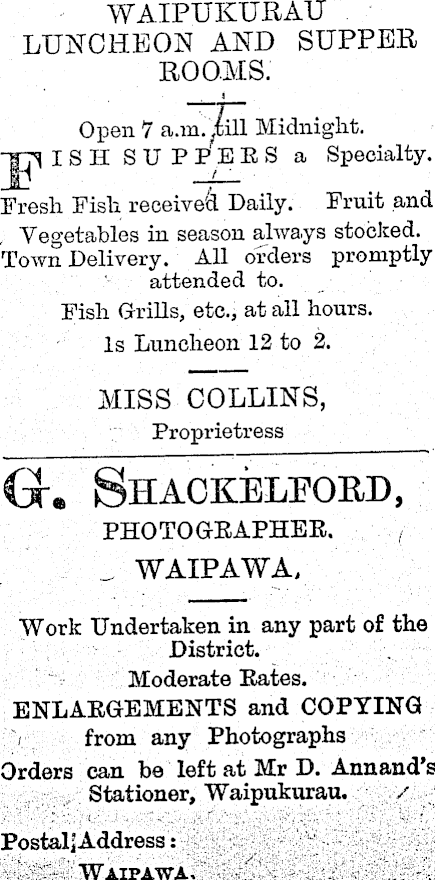 WAIPUKURAU
LUNCHEON AND SUPPER
ROOMS.

Open 7 a.m. till Midnight.

FISH SUPPERS a Specialty.

Fresh Fish received Daily. Fruit and Vegetables in season always stocked. Town Delivery. All orders promptly attended to.

Fish Grills, etc., at all hours.

1s Luncheon 12 to 2.

MISS COLLINS,
Proprietress

G. SHACKELFORD,
PHOTOGRAPHER.
WAIPAWA,

Work Undertaken in any part of the District.

Moderate Rates.

ENLARGEMENTS and COPYING from any Photographs

Orders can be left at Mr D. Annand's Stationer, Waipukurau.

Postal Address:
WAIPAWA.